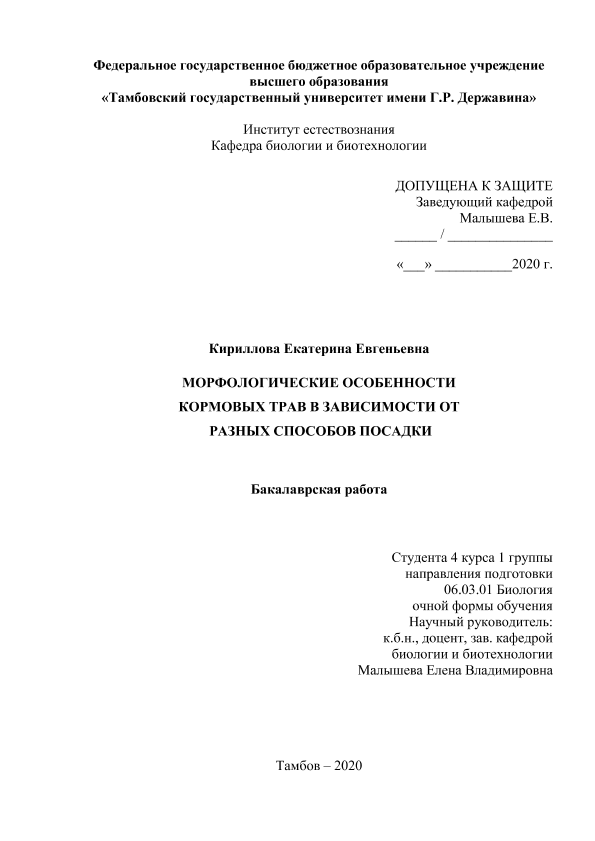 Федеральное государственное бюджетное образовательное учреждение высшего образования
«Тамбовский государственный университет имени Г.Р. Державина»

Институт естествознания
Кафедра биологии и биотехнологии

ДОПУЩЕНА К ЗАЩИТЕ
Заведующий кафедрой
Малышева Е.В.
______ / _______________

«___» ___________2020 г.

Кириллова Екатерина Евгеньевна

МОРФОЛОГИЧЕСКИЕ ОСОБЕННОСТИ КОРМОВЫХ ТРАВ В ЗАВИСИМОСТИ ОТ РАЗНЫХ СПОСОБОВ ПОСАДКИ

Бакалаврская работа

Студента 4 курса 1 группы
направления подготовки
06.03.01 Биология
очной формы обучения
Научный руководитель:
к.б.н., доцент, зав. кафедрой
биологии и биотехнологии
Малышева Елена Владимировна

Тамбов – 2020